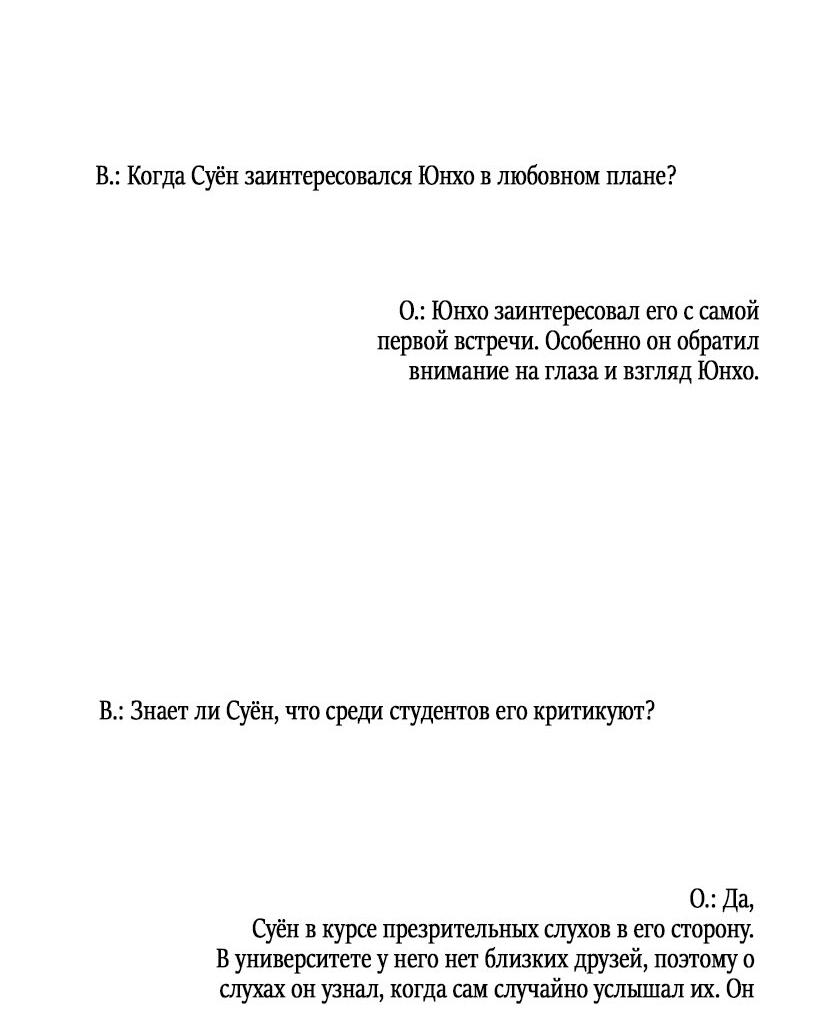 В.: Когда Суён заинтересовался Юнхо в любовном плане?

О.: Юнхо заинтересовал его с самой первой встречи. Особенно он обратил внимание на глаза и взгляд Юнхо.

В.: Знает ли Суён, что среди студентов его критикуют?

О.: Да,
Суён в курсе презрительных слухов в его сторону. В университете у него нет близких друзей, поэтому о слухах он узнал, когда сам случайно услышал их. Он